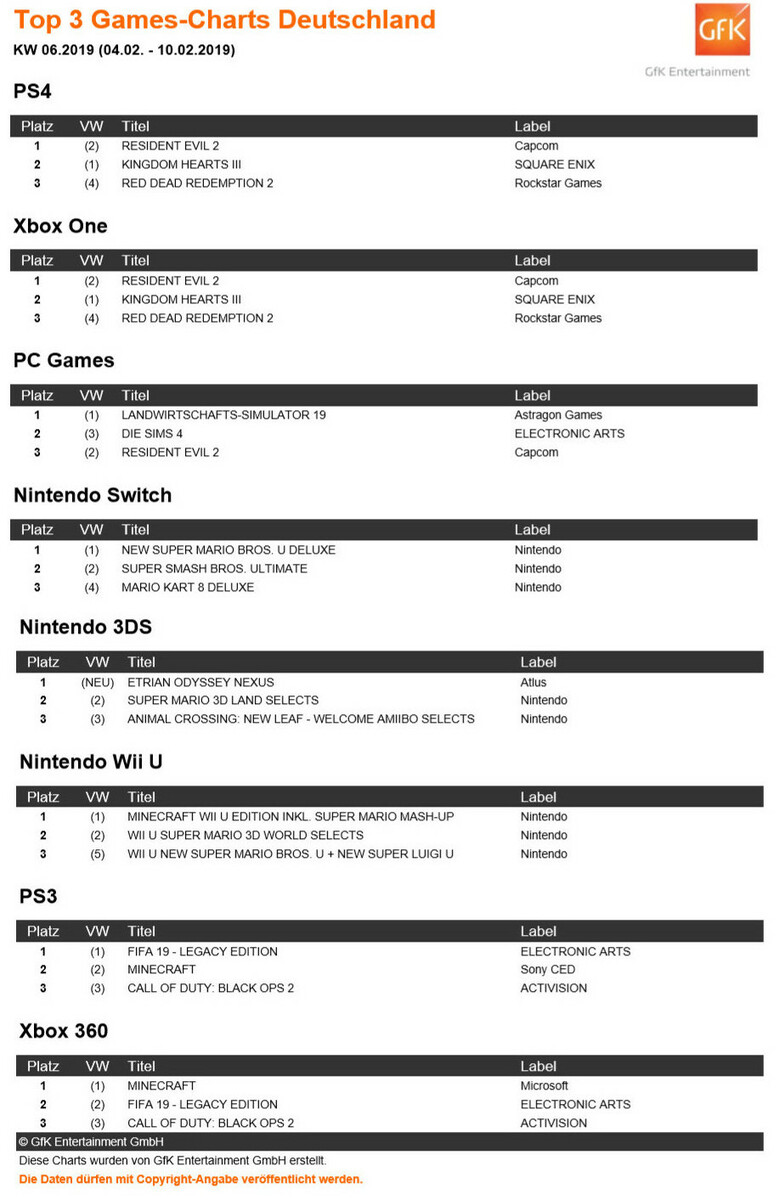 Top 3 Games-Charts Deutschland
KW 06.2019 (04.02. - 10.02.2019)

GfK
GfK Entertainment

PS4

| Platz | VW | Titel | Label |
|---|---|---|---|
| 1 | (2) | RESIDENT EVIL 2 | Capcom |
| 2 | (1) | KINGDOM HEARTS III | SQUARE ENIX |
| 3 | (4) | RED DEAD REDEMPTION 2 | Rockstar Games |

Xbox One

| Platz | VW | Titel | Label |
|---|---|---|---|
| 1 | (2) | RESIDENT EVIL 2 | Capcom |
| 2 | (1) | KINGDOM HEARTS III | SQUARE ENIX |
| 3 | (4) | RED DEAD REDEMPTION 2 | Rockstar Games |

PC Games

| Platz | VW | Titel | Label |
|---|---|---|---|
| 1 | (1) | LANDWIRTSCHAFTS-SIMULATOR 19 | Astragon Games |
| 2 | (3) | DIE SIMS 4 | ELECTRONIC ARTS |
| 3 | (2) | RESIDENT EVIL 2 | Capcom |

Nintendo Switch

| Platz | VW | Titel | Label |
|---|---|---|---|
| 1 | (1) | NEW SUPER MARIO BROS. U DELUXE | Nintendo |
| 2 | (2) | SUPER SMASH BROS. ULTIMATE | Nintendo |
| 3 | (4) | MARIO KART 8 DELUXE | Nintendo |

Nintendo 3DS

| Platz | VW | Titel | Label |
|---|---|---|---|
| 1 | (NEU) | ETRIAN ODYSSEY NEXUS | Atlus |
| 2 | (2) | SUPER MARIO 3D LAND SELECTS | Nintendo |
| 3 | (3) | ANIMAL CROSSING: NEW LEAF - WELCOME AMIIBO SELECTS | Nintendo |

Nintendo Wii U

| Platz | VW | Titel | Label |
|---|---|---|---|
| 1 | (1) | MINECRAFT WII U EDITION INKL. SUPER MARIO MASH-UP | Nintendo |
| 2 | (2) | WII U SUPER MARIO 3D WORLD SELECTS | Nintendo |
| 3 | (5) | WII U NEW SUPER MARIO BROS. U + NEW SUPER LUIGI U | Nintendo |

PS3

| Platz | VW | Titel | Label |
|---|---|---|---|
| 1 | (1) | FIFA 19 - LEGACY EDITION | ELECTRONIC ARTS |
| 2 | (2) | MINECRAFT | Sony CED |
| 3 | (3) | CALL OF DUTY: BLACK OPS 2 | ACTIVISION |

Xbox 360

| Platz | VW | Titel | Label |
|---|---|---|---|
| 1 | (1) | MINECRAFT | Microsoft |
| 2 | (2) | FIFA 19 - LEGACY EDITION | ELECTRONIC ARTS |
| 3 | (3) | CALL OF DUTY: BLACK OPS 2 | ACTIVISION |

© GfK Entertainment GmbH
Diese Charts wurden von GfK Entertainment GmbH erstellt.
Die Daten dürfen mit Copyright-Angabe veröffentlicht werden.